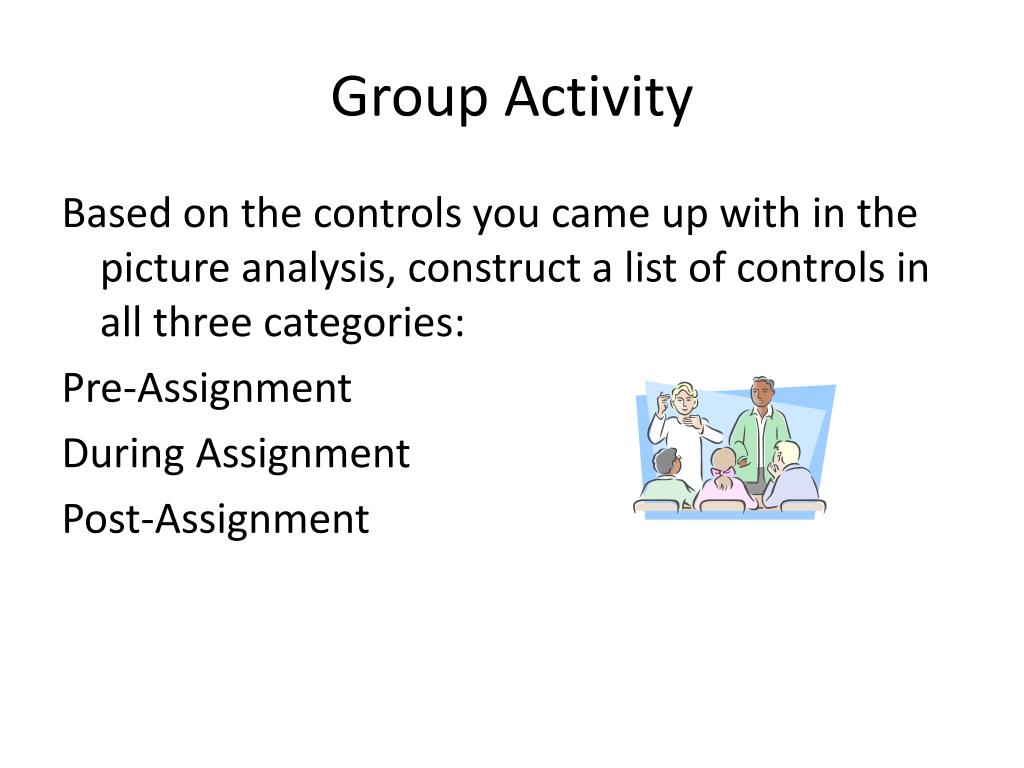 Group Activity

Based on the controls you came up with in the picture analysis, construct a list of controls in all three categories:

Pre-Assignment

During Assignment

Post-Assignment